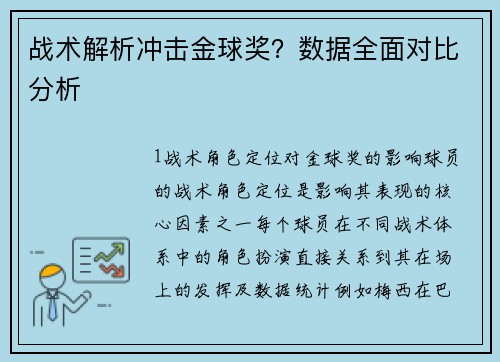 战术解析冲击金球奖？数据全面对比分析

1战术角色定位对金球奖的影响球员的战术角色定位是影响其表现的核心因素之一每个球员在不同战术体系中的角色扮演直接关系到其在场上的发挥及数据统计例如梅西在巴